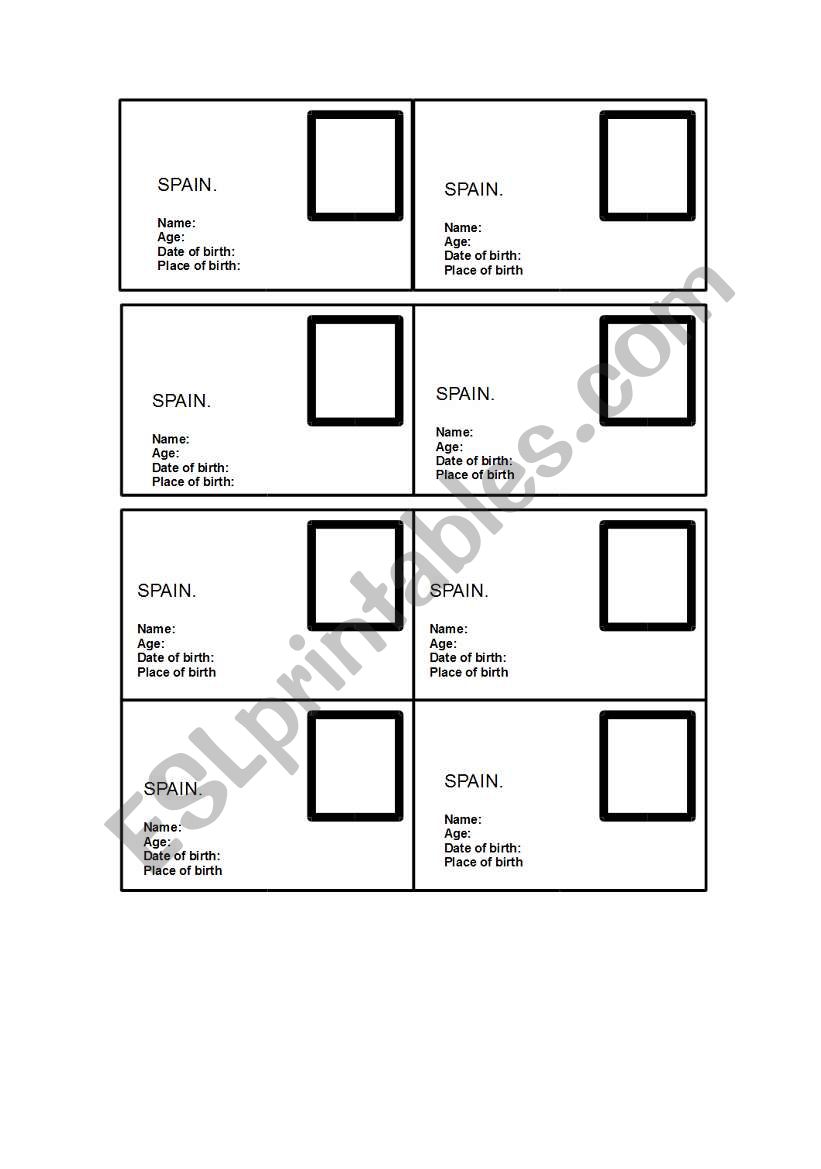 SPAIN.

Name:
Age:
Date of birth:
Place of birth:

SPAIN.

Name:
Age:
Date of birth:
Place of birth

SPAIN.

Name:
Age:
Date of birth:
Place of birth:

SPAIN.

Name:
Age:
Date of birth:
Place of birth

SPAIN.

Name:
Age:
Date of birth:
Place of birth

SPAIN.

Name:
Age:
Date of birth:
Place of birth

SPAIN.

Name:
Age:
Date of birth:
Place of birth

SPAIN.

Name:
Age:
Date of birth:
Place of birth

ESLprintables.com